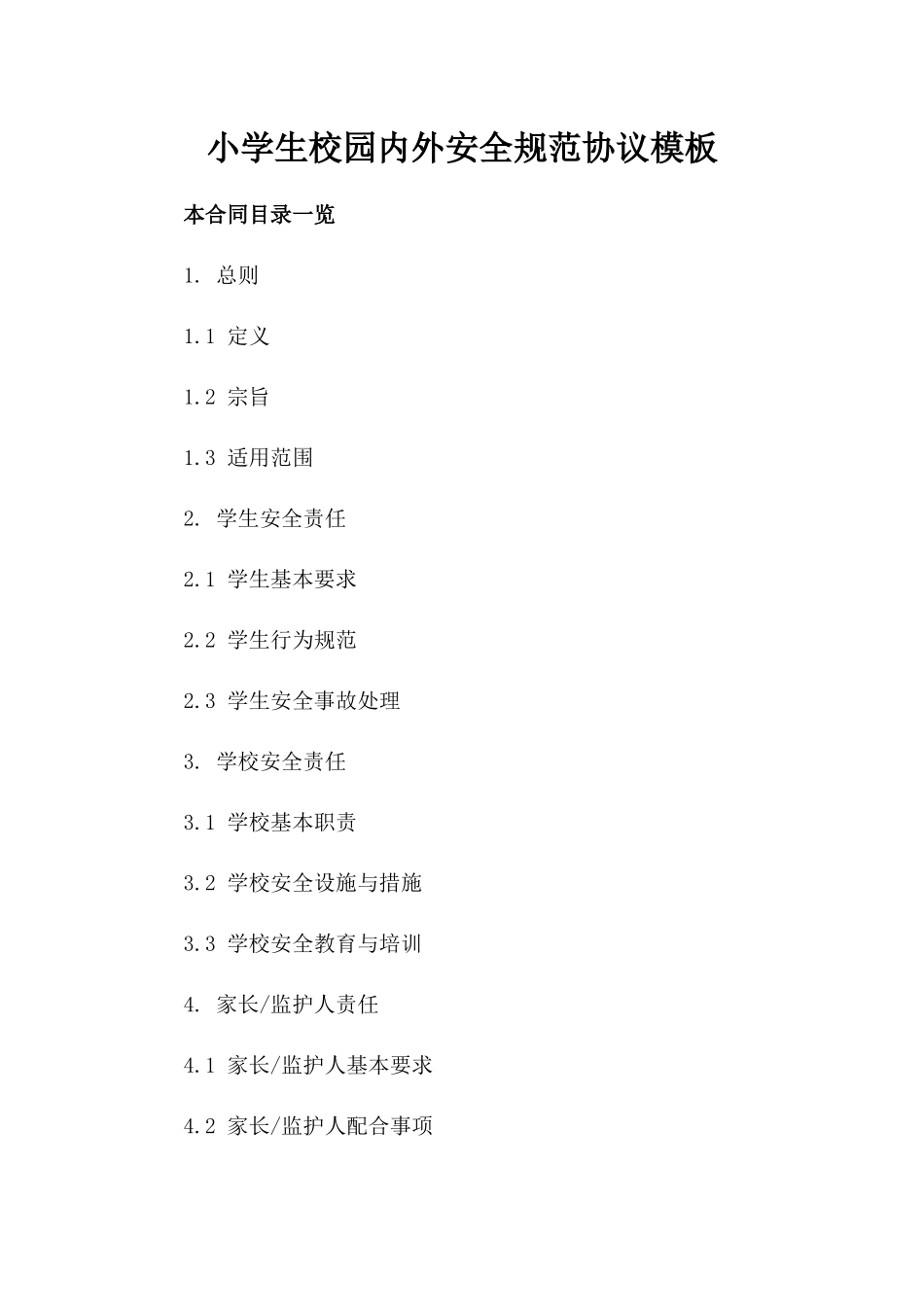 小学生校园内外安全规范协议模板

本合同目录一览

1. 总则

1.1 定义

1.2 宗旨

1.3 适用范围

2. 学生安全责任

2.1 学生基本要求

2.2 学生行为规范

2.3 学生安全事故处理

3. 学校安全责任

3.1 学校基本职责

3.2 学校安全设施与措施

3.3 学校安全教育与培训

4. 家长/监护人责任

4.1 家长/监护人基本要求

4.2 家长/监护人配合事项